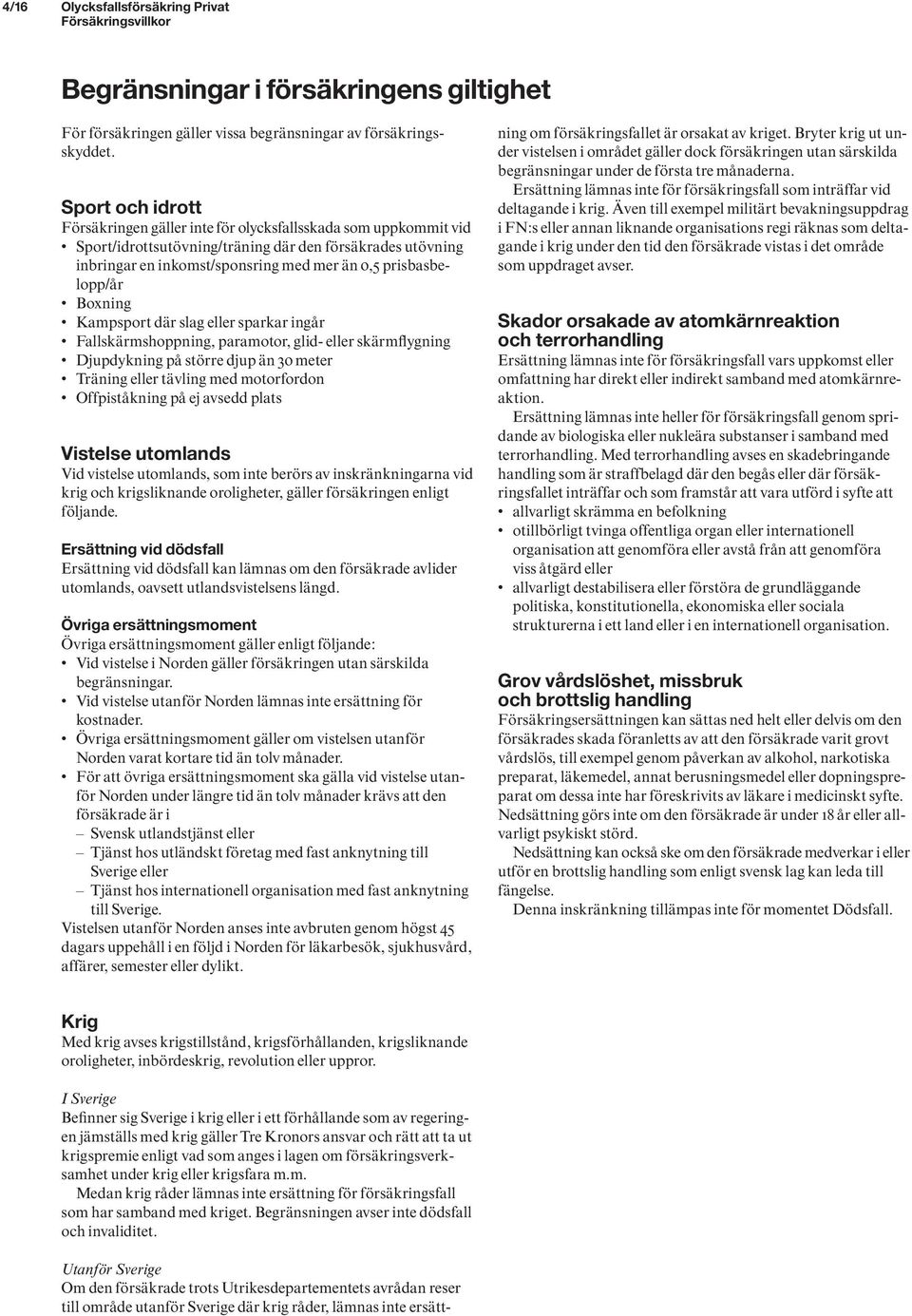 4/16 Olycksfallsförsäkring Privat
Försäkringsvillkor

Begränsningar i försäkringens giltighet

För försäkringen gäller vissa begränsningar av försäkringsskyddet.

Sport och idrott
Försäkringen gäller inte för olycksfallsskada som uppkommit vid
• Sport/idrottsutövning/träning där den försäkrades utövning inbringar en inkomst/sponsring med mer än 0,5 prisbasbelopp/år
• Boxning
• Kampsport där slag eller sparkar ingår
• Fallskärmshoppning, paramotor, glid- eller skärmflygning
• Djupdykning på större djup än 30 meter
• Träning eller tävling med motorfordon
• Offpiståkning på ej avsedd plats

Vistelse utomlands
Vid vistelse utomlands, som inte berörs av inskränkningarna vid krig och krigsliknande oroligheter, gäller försäkringen enligt följande.

Ersättning vid dödsfall
Ersättning vid dödsfall kan lämnas om den försäkrade avlider utomlands, oavsett utlandsvistelsens längd.

Övriga ersättningsmoment
Övriga ersättningsmoment gäller enligt följande:
• Vid vistelse i Norden gäller försäkringen utan särskilda begränsningar.
• Vid vistelse utanför Norden lämnas inte ersättning för kostnader.
• Övriga ersättningsmoment gäller om vistelsen utanför Norden varat kortare tid än tolv månader.
• För att övriga ersättningsmoment ska gälla vid vistelse utanför Norden under längre tid än tolv månader krävs att den försäkrade är i
– Svensk utlandstjänst eller
– Tjänst hos utländskt företag med fast anknytning till Sverige eller
– Tjänst hos internationell organisation med fast anknytning till Sverige.
Vistelsen utanför Norden anses inte avbruten genom högst 45 dagars uppehåll i en följd i Norden för läkarbesök, sjukhusvård, affärer, semester eller dylikt.

Krig
Med krig avses krigstillstånd, krigsförhållanden, krigsliknande oroligheter, inbördeskrig, revolution eller uppror.

I Sverige
Befinner sig Sverige i krig eller i ett förhållande som av regeringen jämställs med krig gäller Tre Kronors ansvar och rätt att ta ut krigspremie enligt vad som anges i lagen om försäkringsverksamhet under krig eller krigsfara m.m.
Medan krig råder lämnas inte ersättning för försäkringsfall som har samband med kriget. Begränsningen avser inte dödsfall och invaliditet.

Utanför Sverige
Om den försäkrade trots Utrikesdepartementets avrådan reser till område utanför Sverige där krig råder, lämnas inte ersättning om försäkringsfallet är orsakat av kriget. Bryter krig ut under vistelsen i området gäller dock försäkringen utan särskilda begränsningar under de första tre månaderna.
Ersättning lämnas inte för försäkringsfall som inträffar vid deltagande i krig. Även till exempel militärt bevakningsuppdrag i FN:s eller annan liknande organisations regi räknas som deltagande i krig under den tid den försäkrade vistas i det område som uppdraget avser.

Skador orsakade av atomkärnreaktion och terrorhandling
Ersättning lämnas inte för försäkringsfall vars uppkomst eller omfattning har direkt eller indirekt samband med atomkärnreaktion.
Ersättning lämnas inte heller för försäkringsfall genom spridande av biologiska eller nukleära substanser i samband med terrorhandling. Med terrorhandling avses en skadebringande handling som är straffbelagd där den begås eller där försäkringsfallet inträffar och som framstår att vara utförd i syfte att
• allvarligt skrämma en befolkning
• otillbörligt tvinga offentliga organ eller internationell organisation att genomföra eller avstå från att genomföra viss åtgärd eller
• allvarligt destabilisera eller förstöra de grundläggande politiska, konstitutionella, ekonomiska eller sociala strukturerna i ett land eller i en internationell organisation.

Grov vårdslöshet, missbruk och brottslig handling
Försäkringsersättningen kan sättas ned helt eller delvis om den försäkrades skada föranletts av att den försäkrade varit grovt vårdslös, till exempel genom påverkan av alkohol, narkotiska preparat, läkemedel, annat berusningsmedel eller dopningspreparat om dessa inte har föreskrivits av läkare i medicinskt syfte. Nedsättning görs inte om den försäkrade är under 18 år eller allvarligt psykiskt störd.
Nedsättning kan också ske om den försäkrade medverkar i eller utför en brottslig handling som enligt svensk lag kan leda till fängelse.
Denna inskränkning tillämpas inte för momentet Dödsfall.